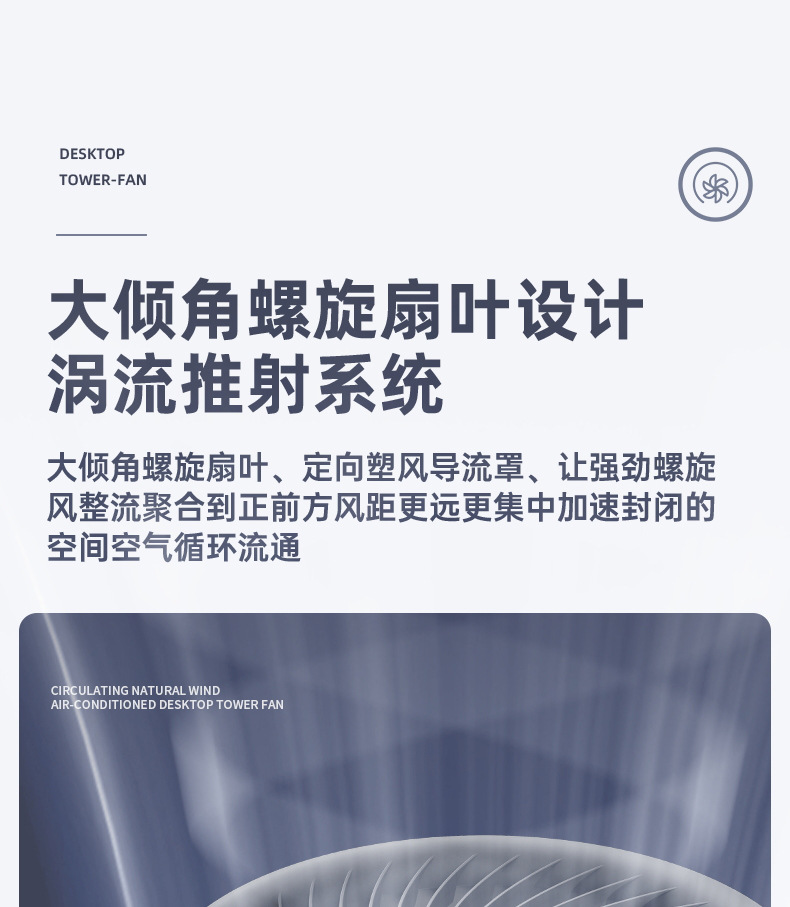 DESKTOP
TOWER-FAN

大倾角螺旋扇叶设计
涡流推射系统

大倾角螺旋扇叶、定向塑风导流罩、让强劲螺旋风整流聚合到正前方风距更远更集中加速封闭的空间空气循环流通

CIRCULATING NATURAL WIND
AIR-CONDITIONED DESKTOP TOWER FAN